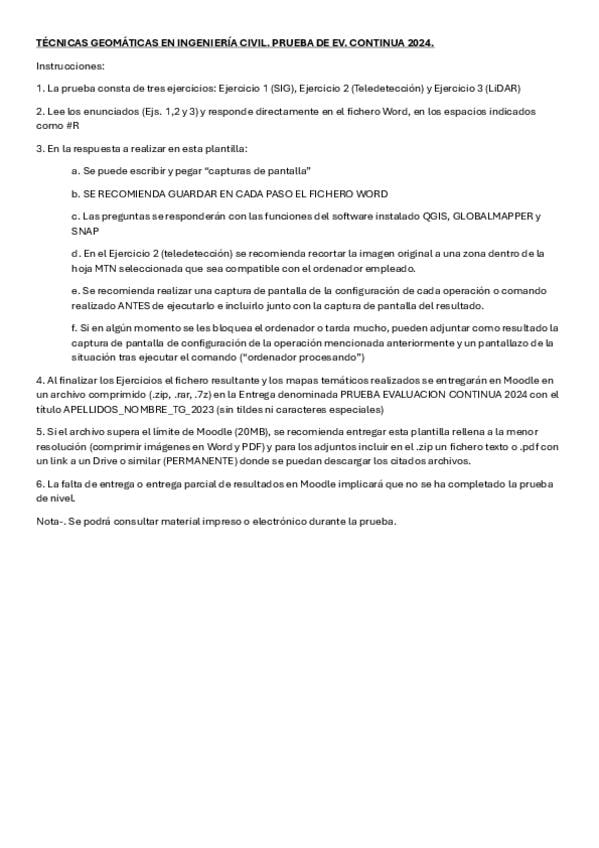 TÉCNICAS GEOMÁTICAS EN INGENIERÍA CIVIL. PRUEBA DE EV. CONTINUA 2024.

Instrucciones:

1. La prueba consta de tres ejercicios: Ejercicio 1 (SIG), Ejercicio 2 (Teledetección) y Ejercicio 3 (LiDAR)

2. Lee los enunciados (Ejs. 1,2 y 3) y responde directamente en el fichero Word, en los espacios indicados como #R

3. En la respuesta a realizar en esta plantilla:

a. Se puede escribir y pegar "capturas de pantalla"

b. SE RECOMIENDA GUARDAR EN CADA PASO EL FICHERO WORD

c. Las preguntas se responderán con las funciones del software instalado QGIS, GLOBALMAPPER y SNAP

d. En el Ejercicio 2 (teledetección) se recomienda recortar la imagen original a una zona dentro de la hoja MTN seleccionada que sea compatible con el ordenador empleado.

e. Se recomienda realizar una captura de pantalla de la configuración de cada operación o comando realizado ANTES de ejecutarlo e incluirlo junto con la captura de pantalla del resultado.

f. Si en algún momento se les bloquea el ordenador o tarda mucho, pueden adjuntar como resultado la captura de pantalla de configuración de la operación mencionada anteriormente y un pantallazo de la situación tras ejecutar el comando ("ordenador procesando")

4. Al finalizar los Ejercicios el fichero resultante y los mapas temáticos realizados se entregarán en Moodle en un archivo comprimido (.zip, .rar, .7z) en la Entrega denominada PRUEBA EVALUACION CONTINUA 2024 con el título APELLIDOS_NOMBRE_TG_2023 (sin tildes ni caracteres especiales)

5. Si el archivo supera el límite de Moodle (20MB), se recomienda entregar esta plantilla rellena a la menor resolución (comprimir imágenes en Word y PDF) y para los adjuntos incluir en el .zip un fichero texto o .pdf con un link a un Drive o similar (PERMANENTE) donde se puedan descargar los citados archivos.

6. La falta de entrega o entrega parcial de resultados en Moodle implicará que no se ha completado la prueba de nivel.

Nota-. Se podrá consultar material impreso o electrónico durante la prueba.